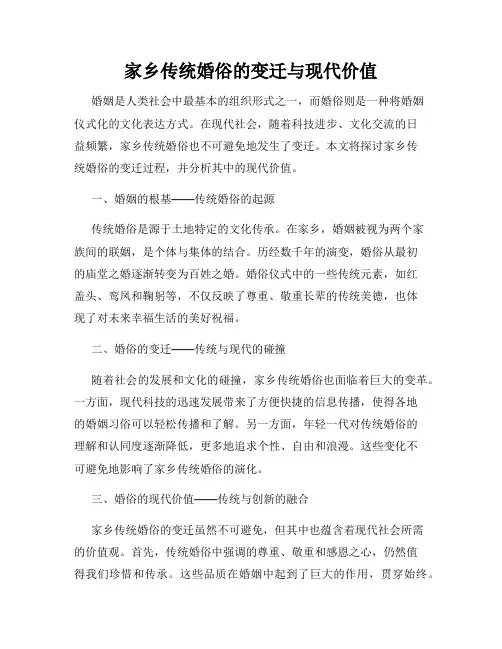 家乡传统婚俗的变迁与现代价值

婚姻是人类社会中最基本的组织形式之一，而婚俗则是一种将婚姻仪式化的文化表达方式。在现代社会，随着科技进步、文化交流的日益频繁，家乡传统婚俗也不可避免地发生了变迁。本文将探讨家乡传统婚俗的变迁过程，并分析其中的现代价值。

一、婚姻的根基——传统婚俗的起源

传统婚俗是源于土地特定的文化传承。在家乡，婚姻被视为两个家族间的联姻，是个体与集体的结合。历经数千年的演变，婚俗从最初的庙堂之婚逐渐转变为百姓之婚。婚俗仪式中的一些传统元素，如红盖头、鸾凤和鞠躬等，不仅反映了尊重、敬重长辈的传统美德，也体现了对未来幸福生活的美好祝福。

二、婚俗的变迁——传统与现代的碰撞

随着社会的发展和文化的碰撞，家乡传统婚俗也面临着巨大的变革。一方面，现代科技的迅速发展带来了方便快捷的信息传播，使得各地的婚姻习俗可以轻松传播和了解。另一方面，年轻一代对传统婚俗的理解和认同度逐渐降低，更多地追求个性、自由和浪漫。这些变化不可避免地影响了家乡传统婚俗的演化。

三、婚俗的现代价值——传统与创新的融合

家乡传统婚俗的变迁虽然不可避免，但其中也蕴含着现代社会所需的价值观。首先，传统婚俗中强调的尊重、敬重和感恩之心，仍然值得我们珍惜和传承。这些品质在婚姻中起到了巨大的作用，贯穿始终。